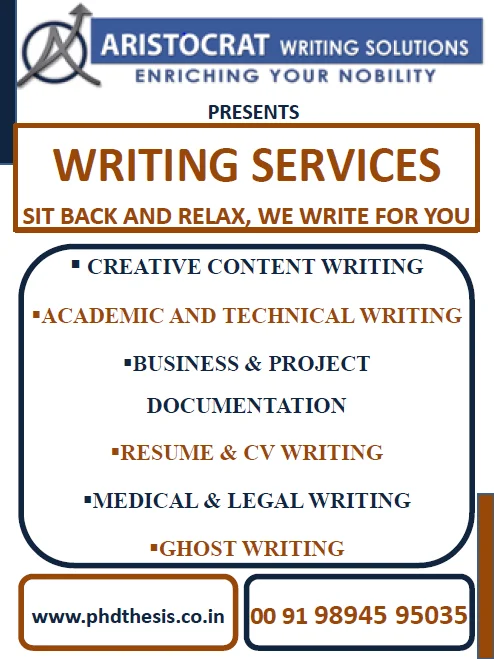 ARISTOCRAT WRITING SOLUTIONS
ENRICHING YOUR NOBILITY

PRESENTS

WRITING SERVICES
SIT BACK AND RELAX, WE WRITE FOR YOU

• CREATIVE CONTENT WRITING
• ACADEMIC AND TECHNICAL WRITING
• BUSINESS & PROJECT DOCUMENTATION
• RESUME & CV WRITING
• MEDICAL & LEGAL WRITING
• GHOST WRITING

www.phdthesis.co.in

00 91 98945 95035